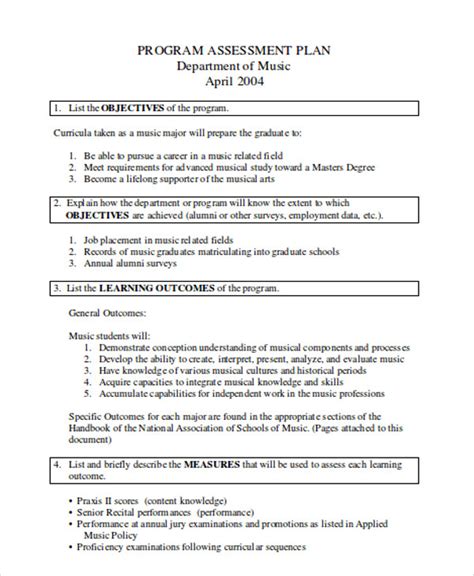 PROGRAM ASSESSMENT PLAN
Department of Music
April 2004

1. List the OBJECTIVES of the program.

Curricula taken as a music major will prepare the graduate to:

1. Be able to pursue a career in a music related field
2. Meet requirements for advanced musical study toward a Masters Degree
3. Become a lifelong supporter of the musical arts

2. Explain how the department or program will know the extent to which OBJECTIVES are achieved (alumni or other surveys, employment data, etc.).

1. Job placement in music related fields
2. Records of music graduates matriculating into graduate schools
3. Annual alumni surveys

3. List the LEARNING OUTCOMES of the program.

General Outcomes:

Music students will:
1. Demonstrate conception understanding of musical components and processes
2. Develop the ability to create, interpret, present, analyze, and evaluate music
3. Have knowledge of various musical cultures and historical periods
4. Acquire capacities to integrate musical knowledge and skills
5. Accumulate capabilities for independent work in the music professions

Specific Outcomes for each major are found in the appropriate sections of the Handbook of the National Association of Schools of Music. (Pages attached to this document)

4. List and briefly describe the MEASURES that will be used to assess each learning outcome.

• Praxis II scores (content knowledge)
• Senior Recital performances (performance)
• Performance at annual jury examinations and promotions as listed in Applied Music Policy
• Proficiency examinations following curricular sequences